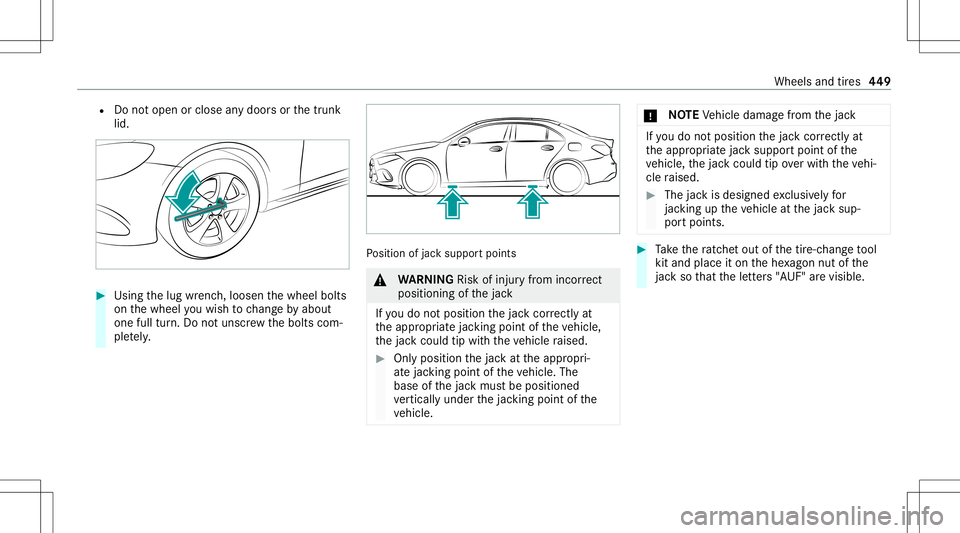 Wheels and tires 449

• Do not open or close any doors or the trunk lid.

▶ Using the lug wrench, loosen the wheel bolts on the wheel you wish to change by about one full turn. Do not unscrew the bolts completely.

Position of jack support points

⚠ WARNING Risk of injury from incorrect positioning of the jack

If you do not position the jack correctly at the appropriate jacking point of the vehicle, the jack could tip with the vehicle raised.

▶ Only position the jack at the appropriate jacking point of the vehicle. The base of the jack must be positioned vertically under the jacking point of the vehicle.

! NOTE Vehicle damage from the jack

If you do not position the jack correctly at the appropriate jack support point of the vehicle, the jack could tip over with the vehicle raised.

▶ The jack is designed exclusively for jacking up the vehicle at the jack support points.

▶ Take the ratchet out of the tire-change tool kit and place it on the hexagon nut of the jack so that the letters "AUF" are visible.

carmanualsonline.info